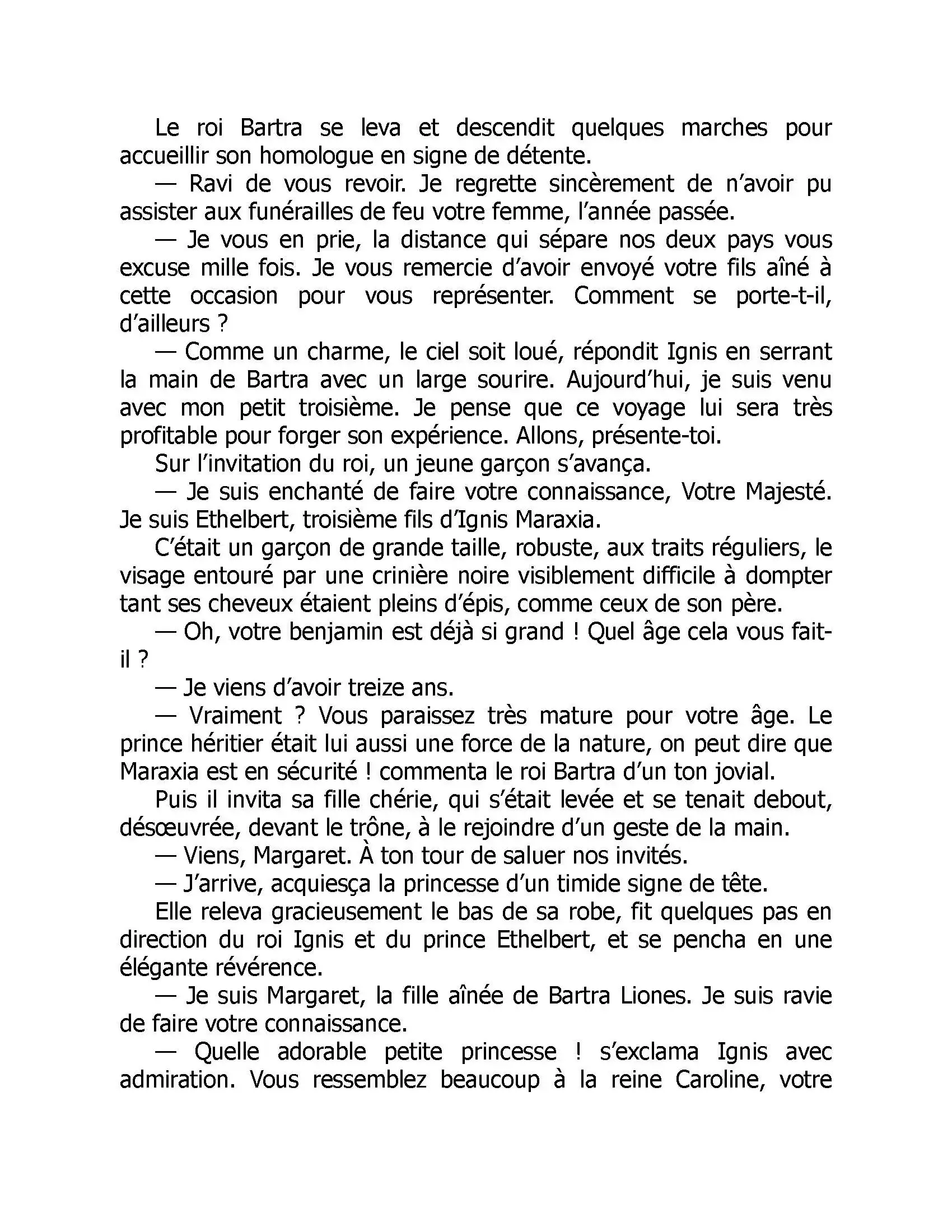 Le roi Bartra se leva et descendit quelques marches pour accueillir son homologue en signe de détente.

— Ravi de vous revoir. Je regrette sincèrement de n'avoir pu assister aux funérailles de feu votre femme, l'année passée.

— Je vous en prie, la distance qui sépare nos deux pays vous excuse mille fois. Je vous remercie d'avoir envoyé votre fils aîné à cette occasion pour vous représenter. Comment se porte-t-il, d'ailleurs ?

— Comme un charme, le ciel soit loué, répondit Ignis en serrant la main de Bartra avec un large sourire. Aujourd'hui, je suis venu avec mon petit troisième. Je pense que ce voyage lui sera très profitable pour forger son expérience. Allons, présente-toi.

Sur l'invitation du roi, un jeune garçon s'avança.

— Je suis enchanté de faire votre connaissance, Votre Majesté. Je suis Ethelbert, troisième fils d'Ignis Maraxia.

C'était un garçon de grande taille, robuste, aux traits réguliers, le visage entouré par une crinière noire visiblement difficile à dompter tant ses cheveux étaient pleins d'épis, comme ceux de son père.

— Oh, votre benjamin est déjà si grand ! Quel âge cela vous fait-il ?

— Je viens d'avoir treize ans.

— Vraiment ? Vous paraissez très mature pour votre âge. Le prince héritier était lui aussi une force de la nature, on peut dire que Maraxia est en sécurité ! commenta le roi Bartra d'un ton jovial.

Puis il invita sa fille chérie, qui s'était levée et se tenait debout, désœuvrée, devant le trône, à le rejoindre d'un geste de la main.

— Viens, Margaret. À ton tour de saluer nos invités.

— J'arrive, acquiesça la princesse d'un timide signe de tête.

Elle releva gracieusement le bas de sa robe, fit quelques pas en direction du roi Ignis et du prince Ethelbert, et se pencha en une élégante révérence.

— Je suis Margaret, la fille aînée de Bartra Liones. Je suis ravie de faire votre connaissance.

— Quelle adorable petite princesse ! s'exclama Ignis avec admiration. Vous ressemblez beaucoup à la reine Caroline, votre